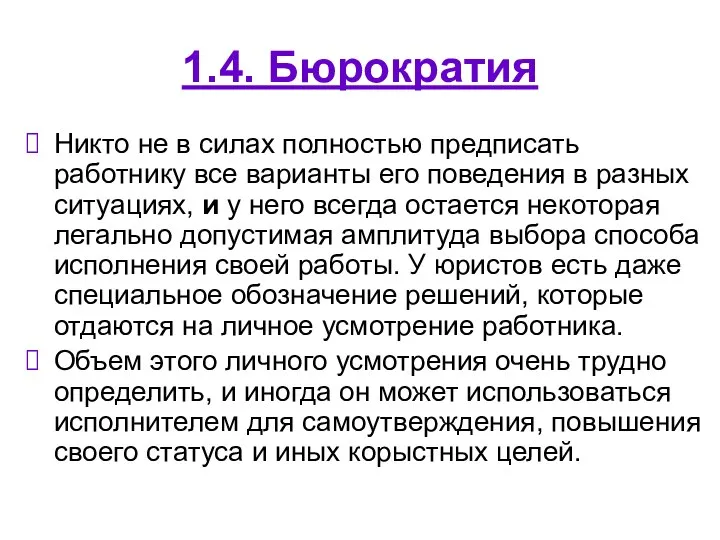 1.4. Бюрократия

Никто не в силах полностью предписать работнику все варианты его поведения в разных ситуациях, и у него всегда остается некоторая легально допустимая амплитуда выбора способа исполнения своей работы. У юристов есть даже специальное обозначение решений, которые отдаются на личное усмотрение работника.

Объем этого личного усмотрения очень трудно определить, и иногда он может использоваться исполнителем для самоутверждения, повышения своего статуса и иных корыстных целей.